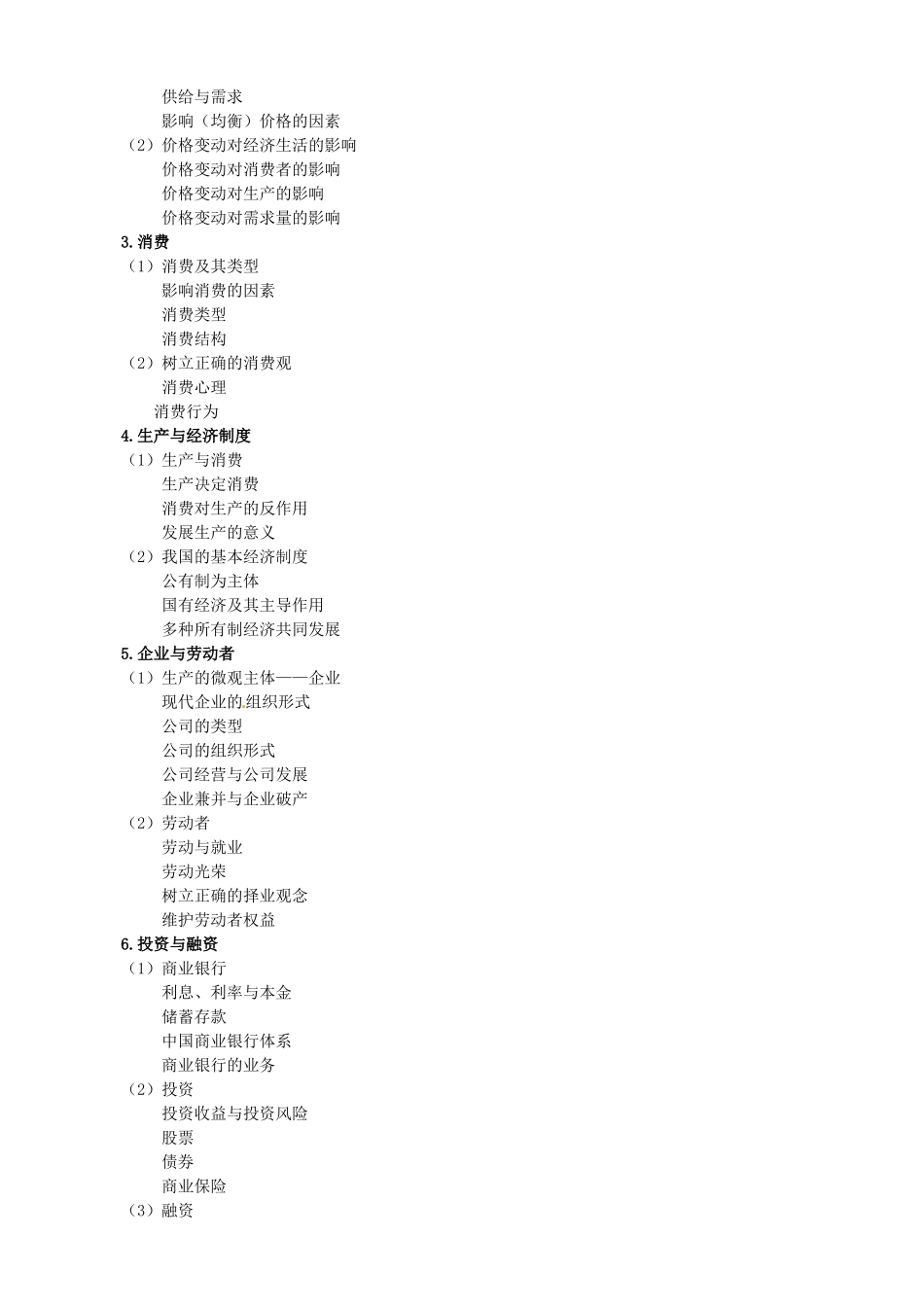 供给与需求
影响（均衡）价格的因素
（2）价格变动对经济生活的影响
价格变动对消费者的影响
价格变动对生产的影响
价格变动对需求量的影响
3.消费
（1）消费及其类型
影响消费的因素
消费类型
消费结构
（2）树立正确的消费观
消费心理
消费行为
4.生产与经济制度
（1）生产与消费
生产决定消费
消费对生产的反作用
发展生产的意义
（2）我国的基本经济制度
公有制为主体
国有经济及其主导作用
多种所有制经济共同发展
5.企业与劳动者
（1）生产的微观主体——企业
现代企业的组织形式
公司的类型
公司的组织形式
公司经营与公司发展
企业兼并与企业破产
（2）劳动者
劳动与就业
劳动光荣
树立正确的择业观念
维护劳动者权益
6.投资与融资
（1）商业银行
利息、利率与本金
储蓄存款
中国商业银行体系
商业银行的业务
（2）投资
投资收益与投资风险
股票
债券
商业保险
（3）融资